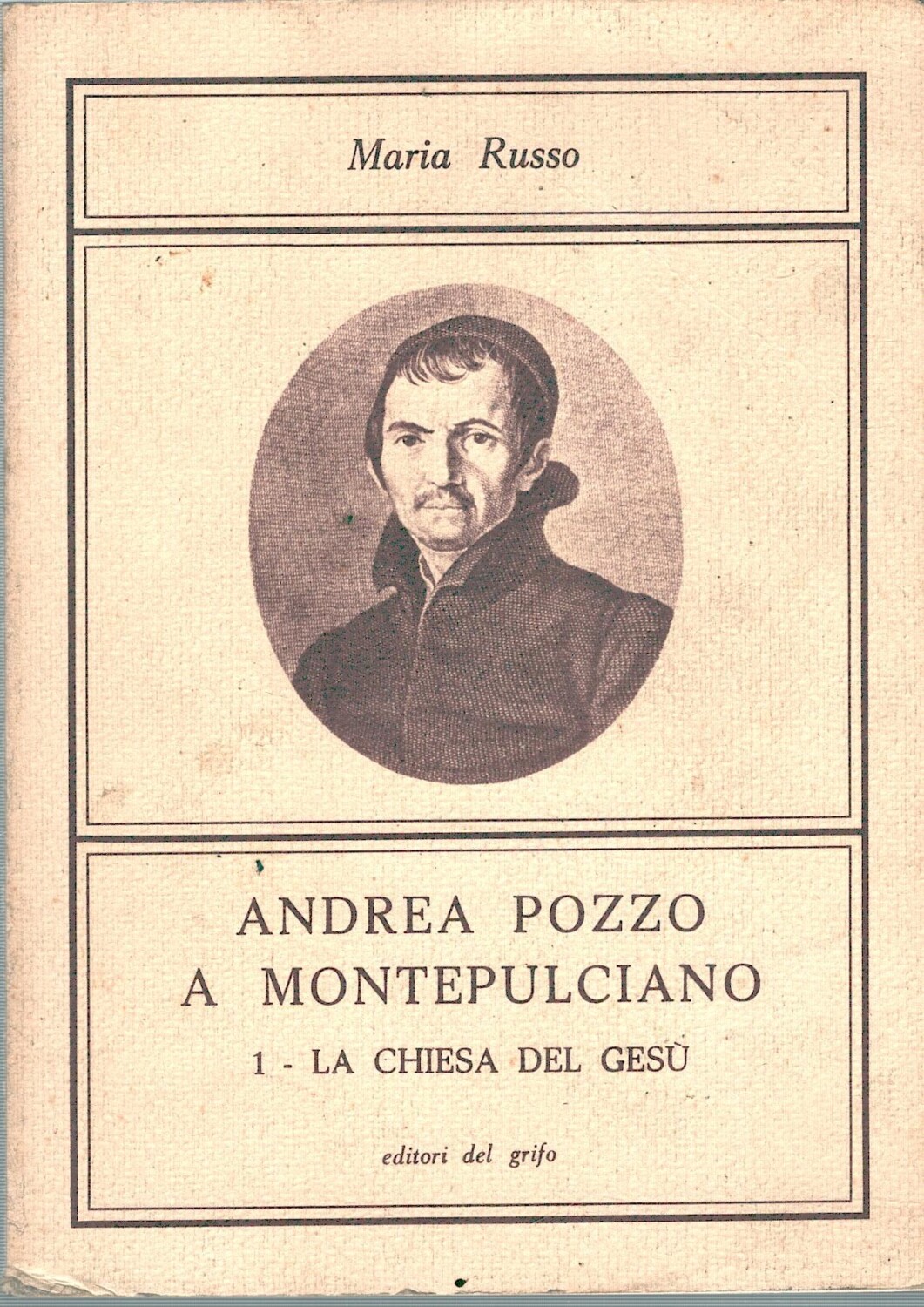 Maria Russo

ANDREA POZZO
A MONTEPULCIANO
1 - LA CHIESA DEL GESÙ

editori del grifo